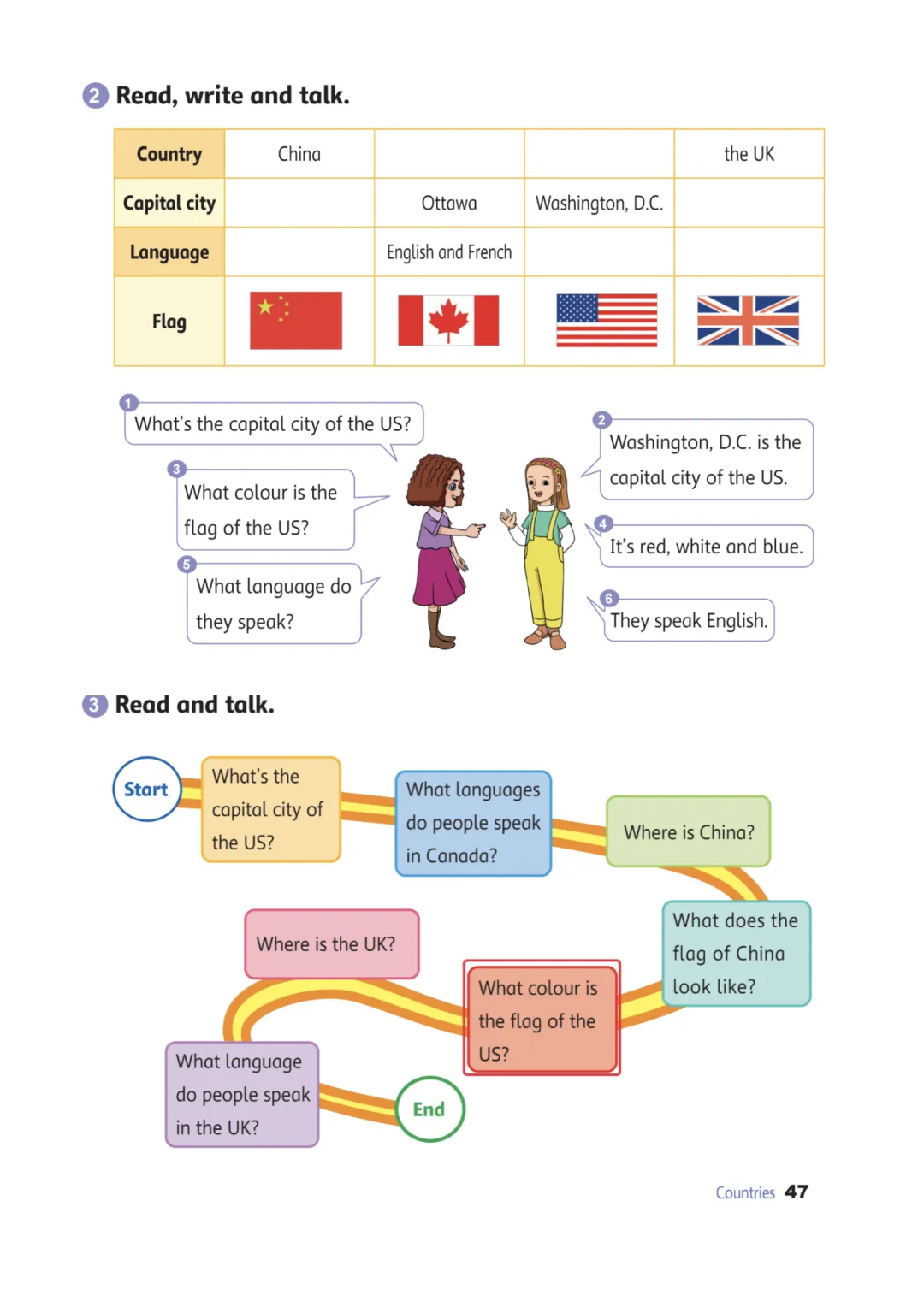 2 Read, write and talk.

| Country | China | | | the UK |
|---|---|---|---|---|
| Capital city | | Ottawa | Washington, D.C. | |
| Language | | English and French | | |
| Flag | | | | |

1 What's the capital city of the US?

2 Washington, D.C. is the capital city of the US.

3 What colour is the flag of the US?

4 It's red, white and blue.

5 What language do they speak?

6 They speak English.

3 Read and talk.

Start

What's the capital city of the US?

What languages do people speak in Canada?

Where is China?

What does the flag of China look like?

What colour is the flag of the US?

Where is the UK?

What language do people speak in the UK?

End

Countries 47